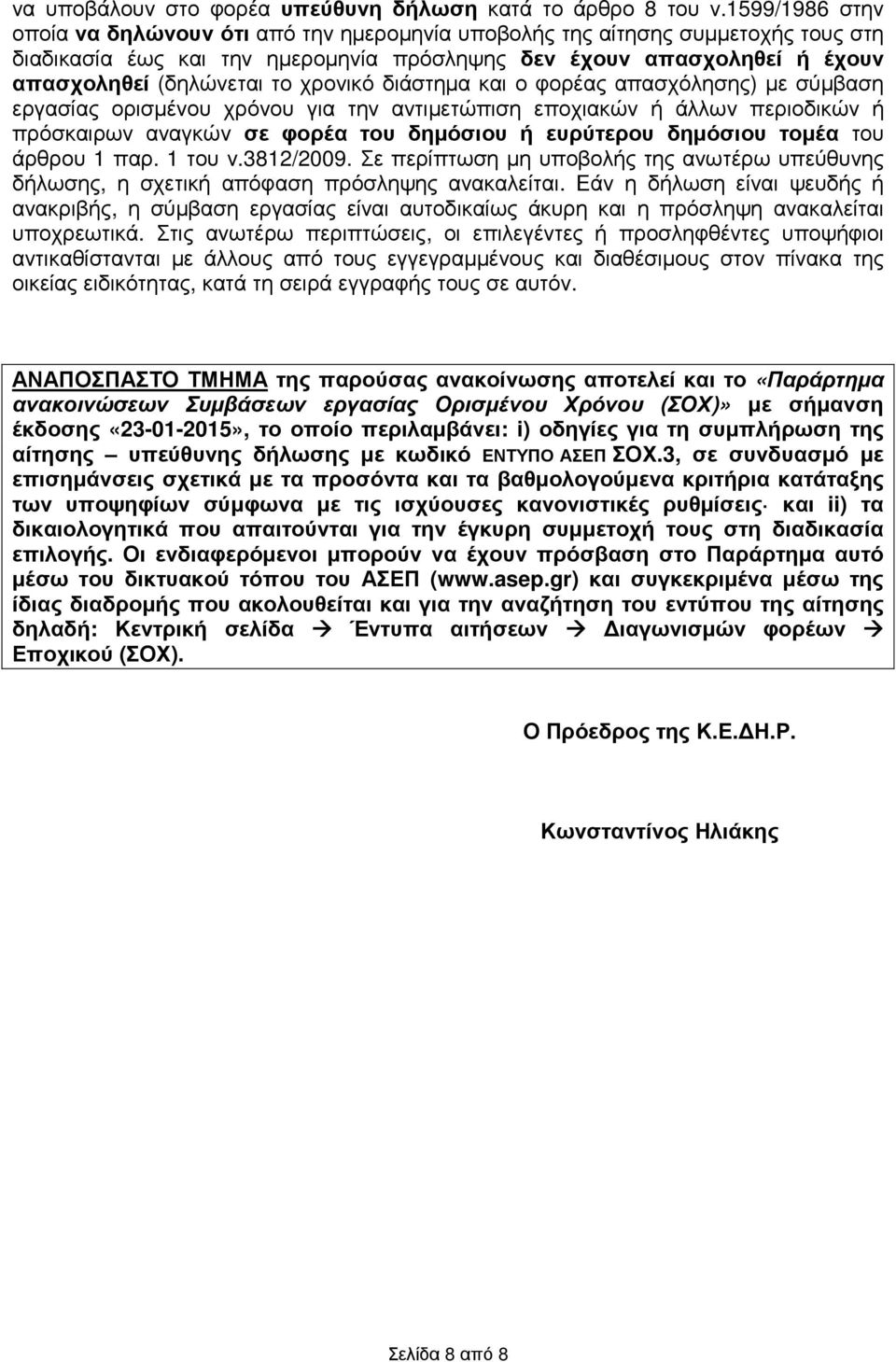 να υποβάλουν στο φορέα υπεύθυνη δήλωση κατά το άρθρο 8 του ν.1599/1986 στην οποία να δηλώνουν ότι από την ημερομηνία υποβολής της αίτησης συμμετοχής τους στη διαδικασία έως και την ημερομηνία πρόσληψης δεν έχουν απασχοληθεί ή έχουν απασχοληθεί (δηλώνεται το χρονικό διάστημα και ο φορέας απασχόλησης) με σύμβαση εργασίας ορισμένου χρόνου για την αντιμετώπιση εποχιακών ή άλλων περιοδικών ή πρόσκαιρων αναγκών σε φορέα του δημόσιου ή ευρύτερου δημόσιου τομέα του άρθρου 1 παρ. 1 του ν.3812/2009. Σε περίπτωση μη υποβολής της ανωτέρω υπεύθυνης δήλωσης, η σχετική απόφαση πρόσληψης ανακαλείται. Εάν η δήλωση είναι ψευδής ή ανακριβής, η σύμβαση εργασίας είναι αυτοδικαίως άκυρη και η πρόσληψη ανακαλείται υποχρεωτικά. Στις ανωτέρω περιπτώσεις, οι επιλεγέντες ή προσληφθέντες υποψήφιοι αντικαθίστανται με άλλους από τους εγγεγραμμένους και διαθέσιμους στον πίνακα της οικείας ειδικότητας, κατά τη σειρά εγγραφής τους σε αυτόν.

ΑΝΑΠΟΣΠΑΣΤΟ ΤΜΗΜΑ της παρούσας ανακοίνωσης αποτελεί και το «Παράρτημα ανακοινώσεων Συμβάσεων εργασίας Ορισμένου Χρόνου (ΣΟΧ)» με σήμανση έκδοσης «23-01-2015», το οποίο περιλαμβάνει: i) οδηγίες για τη συμπλήρωση της αίτησης – υπεύθυνης δήλωσης με κωδικό ΕΝΤΥΠΟ ΑΣΕΠ ΣΟΧ.3, σε συνδυασμό με επισημάνσεις σχετικά με τα προσόντα και τα βαθμολογούμενα κριτήρια κατάταξης των υποψηφίων σύμφωνα με τις ισχύουσες κανονιστικές ρυθμίσεις· και ii) τα δικαιολογητικά που απαιτούνται για την έγκυρη συμμετοχή τους στη διαδικασία επιλογής. Οι ενδιαφερόμενοι μπορούν να έχουν πρόσβαση στο Παράρτημα αυτό μέσω του δικτυακού τόπου του ΑΣΕΠ (www.asep.gr) και συγκεκριμένα μέσω της ίδιας διαδρομής που ακολουθείται και για την αναζήτηση του εντύπου της αίτησης δηλαδή: Κεντρική σελίδα → Έντυπα αιτήσεων → Διαγωνισμών φορέων → Εποχικού (ΣΟΧ).

Ο Πρόεδρος της Κ.Ε.Δ.Η.Ρ.

Κωνσταντίνος Ηλιάκης

Σελίδα 8 από 8